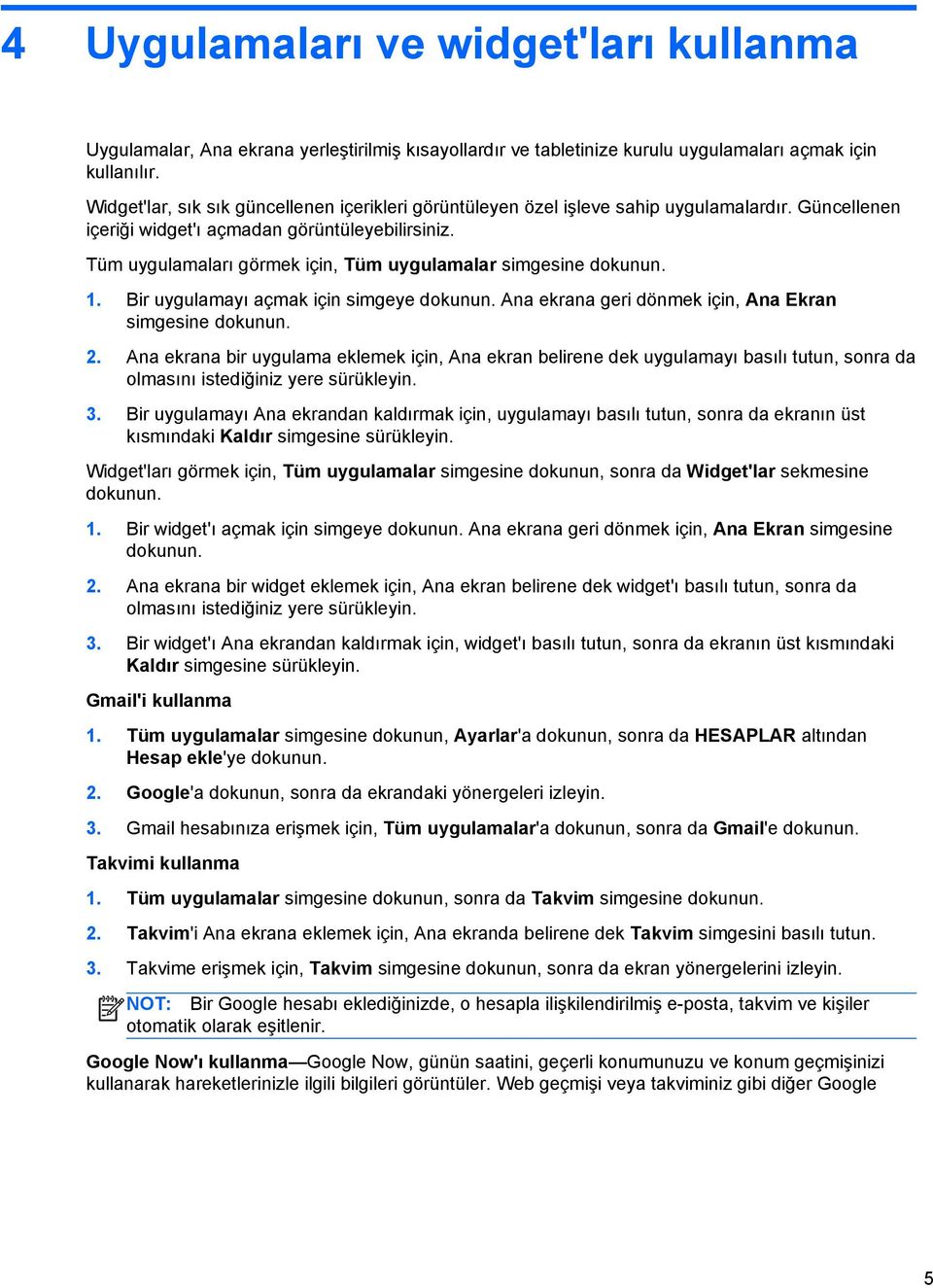 4 Uygulamaları ve widget'ları kullanma

Uygulamalar, Ana ekrana yerleştirilmiş kısayollardır ve tabletinize kurulu uygulamaları açmak için kullanılır.

Widget'lar, sık sık güncellenen içerikleri görüntüleyen özel işleve sahip uygulamalardır. Güncellenen içeriği widget'ı açmadan görüntüleyebilirsiniz.

Tüm uygulamaları görmek için, Tüm uygulamalar simgesine dokunun.

1. Bir uygulamayı açmak için simgeye dokunun. Ana ekrana geri dönmek için, Ana Ekran simgesine dokunun.

2. Ana ekrana bir uygulama eklemek için, Ana ekran belirene dek uygulamayı basılı tutun, sonra da olmasını istediğiniz yere sürükleyin.

3. Bir uygulamayı Ana ekrandan kaldırmak için, uygulamayı basılı tutun, sonra da ekranın üst kısmındaki Kaldır simgesine sürükleyin.

Widget'ları görmek için, Tüm uygulamalar simgesine dokunun, sonra da Widget'lar sekmesine dokunun.

1. Bir widget'ı açmak için simgeye dokunun. Ana ekrana geri dönmek için, Ana Ekran simgesine dokunun.

2. Ana ekrana bir widget eklemek için, Ana ekran belirene dek widget'ı basılı tutun, sonra da olmasını istediğiniz yere sürükleyin.

3. Bir widget'ı Ana ekrandan kaldırmak için, widget'ı basılı tutun, sonra da ekranın üst kısmındaki Kaldır simgesine sürükleyin.

Gmail'i kullanma

1. Tüm uygulamalar simgesine dokunun, Ayarlar'a dokunun, sonra da HESAPLAR altından Hesap ekle'ye dokunun.

2. Google'a dokunun, sonra da ekrandaki yönergeleri izleyin.

3. Gmail hesabınıza erişmek için, Tüm uygulamalar'a dokunun, sonra da Gmail'e dokunun.

Takvimi kullanma

1. Tüm uygulamalar simgesine dokunun, sonra da Takvim simgesine dokunun.

2. Takvim'i Ana ekrana eklemek için, Ana ekranda belirene dek Takvim simgesini basılı tutun.

3. Takvime erişmek için, Takvim simgesine dokunun, sonra da ekran yönergelerini izleyin.

NOT: Bir Google hesabı eklediğinizde, o hesapla ilişkilendirilmiş e-posta, takvim ve kişiler otomatik olarak eşitlenir.

Google Now'ı kullanma—Google Now, günün saatini, geçerli konumunuzu ve konum geçmişinizi kullanarak hareketlerinizle ilgili bilgileri görüntüler. Web geçmişi veya takviminiz gibi diğer Google

5